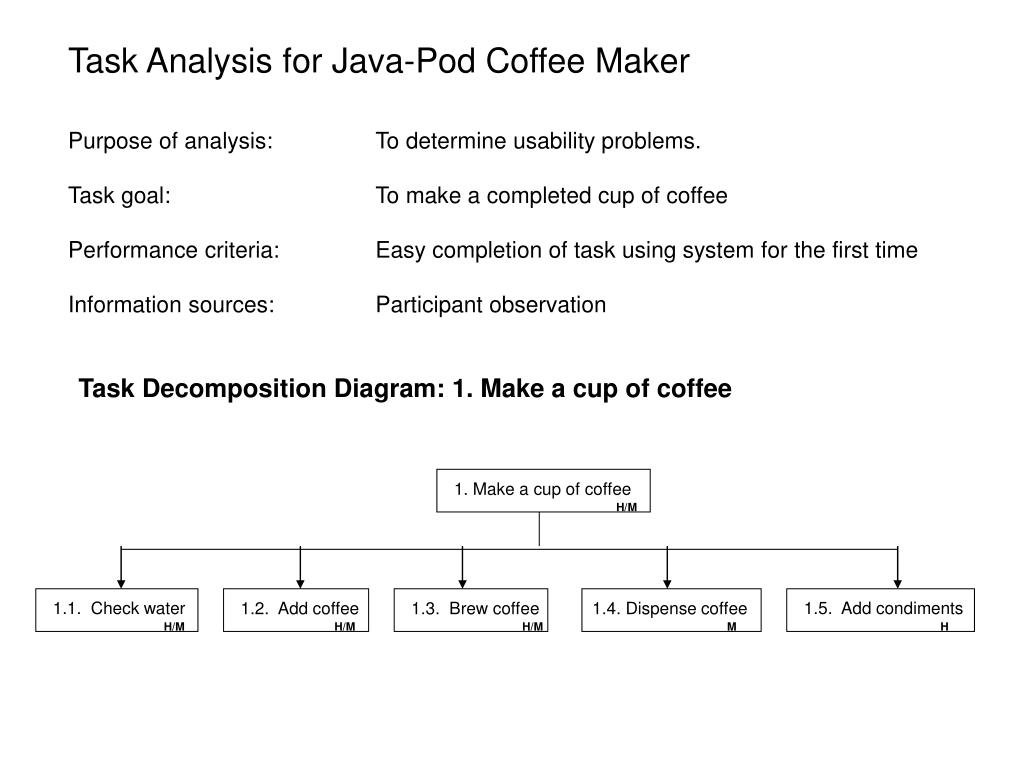 Task Analysis for Java-Pod Coffee Maker

Purpose of analysis: To determine usability problems.

Task goal: To make a completed cup of coffee

Performance criteria: Easy completion of task using system for the first time

Information sources: Participant observation

Task Decomposition Diagram: 1. Make a cup of coffee

1. Make a cup of coffee
H/M

1.1. Check water
H/M

1.2. Add coffee
H/M

1.3. Brew coffee
H/M

1.4. Dispense coffee
M

1.5. Add condiments
H